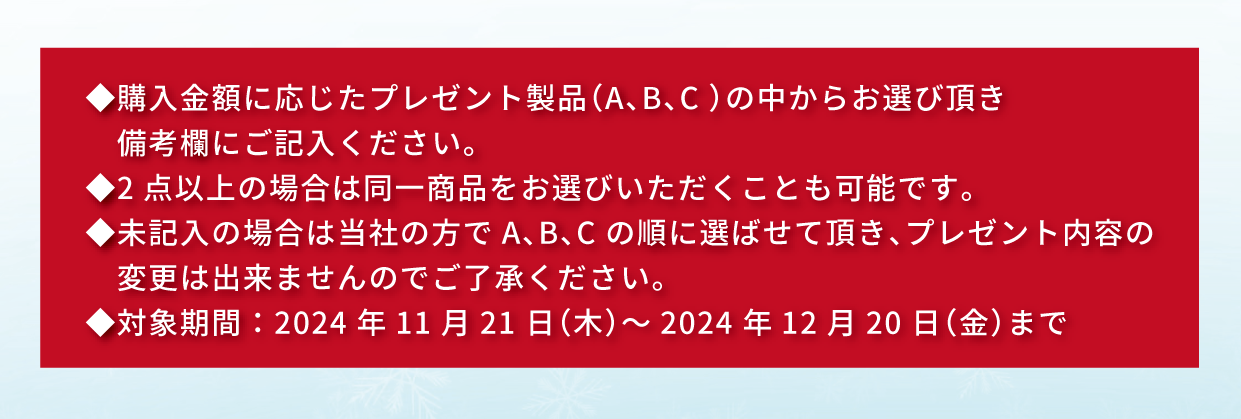 ◆購入金額に応じたプレゼント製品（A、B、C ）の中からお選び頂き備考欄にご記入ください。
◆2 点以上の場合は同一商品をお選びいただくことも可能です。
◆未記入の場合は当社の方で A、B、C の順に選ばせて頂き、プレゼント内容の変更は出来ませんのでご了承ください。
◆対象期間：2024 年 11 月 21 日（木）～ 2024 年 12 月 20 日（金）まで